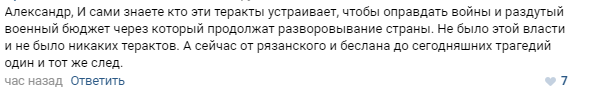 Александр, И сами знаете кто эти теракты устраивает, чтобы оправдать войны и раздутый военный бюджет через который продолжат разворовывание страны. Не было этой власти и не было никаких терактов. А сейчас от рязанского и беслана до сегодняшних трагедий один и тот же след.

час назад Ответить

7